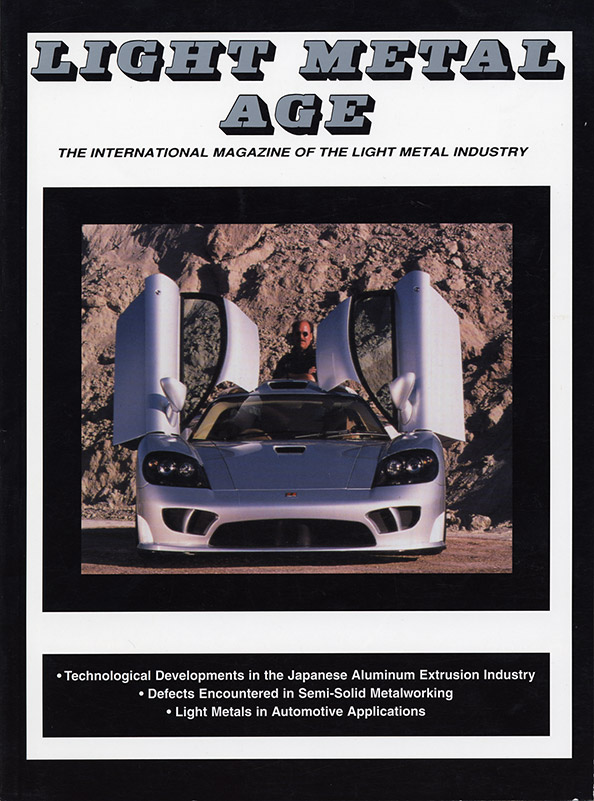 LIGHT METAL AGE

THE INTERNATIONAL MAGAZINE OF THE LIGHT METAL INDUSTRY

• Technological Developments in the Japanese Aluminum Extrusion Industry
• Defects Encountered in Semi-Solid Metalworking
• Light Metals in Automotive Applications